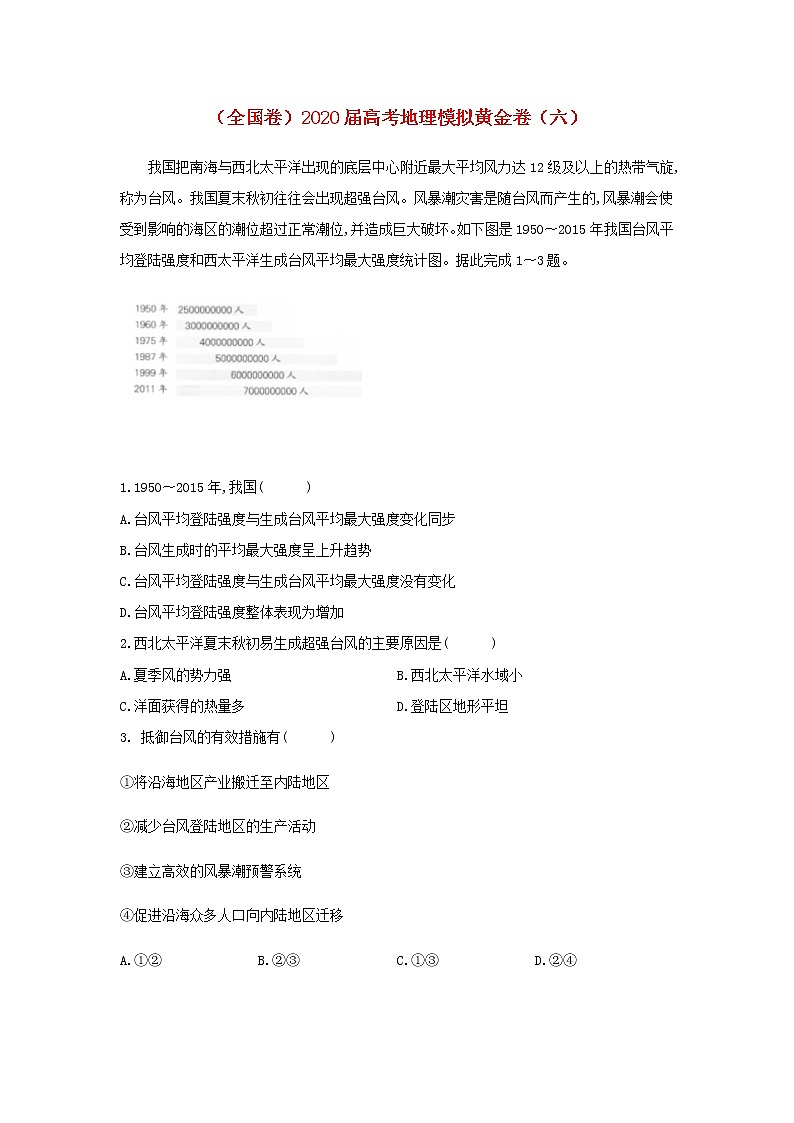 （全国卷）2020届高考地理模拟黄金卷（六）

我国把南海与西北太平洋出现的底层中心附近最大平均风力达12级及以上的热带气旋，称为台风。我国夏末秋初往往会出现超强台风。风暴潮灾害是随台风而产生的,风暴潮会使受到影响的海区的潮位超过正常潮位,并造成巨大破坏。如下图是1950～2015年我国台风平均登陆强度和西太平洋生成台风平均最大强度统计图。据此完成1～3题。

1950年 2500000000人
1960年 3000000000人
1975年 4000000000人
1987年 5000000000人
1999年 6000000000人
2011年 7000000000人

1.1950～2015年,我国(　　)

A.台风平均登陆强度与生成台风平均最大强度变化同步

B.台风生成时的平均最大强度呈上升趋势

C.台风平均登陆强度与生成台风平均最大强度没有变化

D.台风平均登陆强度整体表现为增加

2.西北太平洋夏末秋初易生成超强台风的主要原因是(　　)

A.夏季风的势力强　　B.西北太平洋水域小

C.洋面获得的热量多　　D.登陆区地形平坦

3. 抵御台风的有效措施有(　　)

①将沿海地区产业搬迁至内陆地区

②减少台风登陆地区的生产活动

③建立高效的风暴潮预警系统

④促进沿海众多人口向内陆地区迁移

A.①②　　B.②③　　C.①③　　D.②④